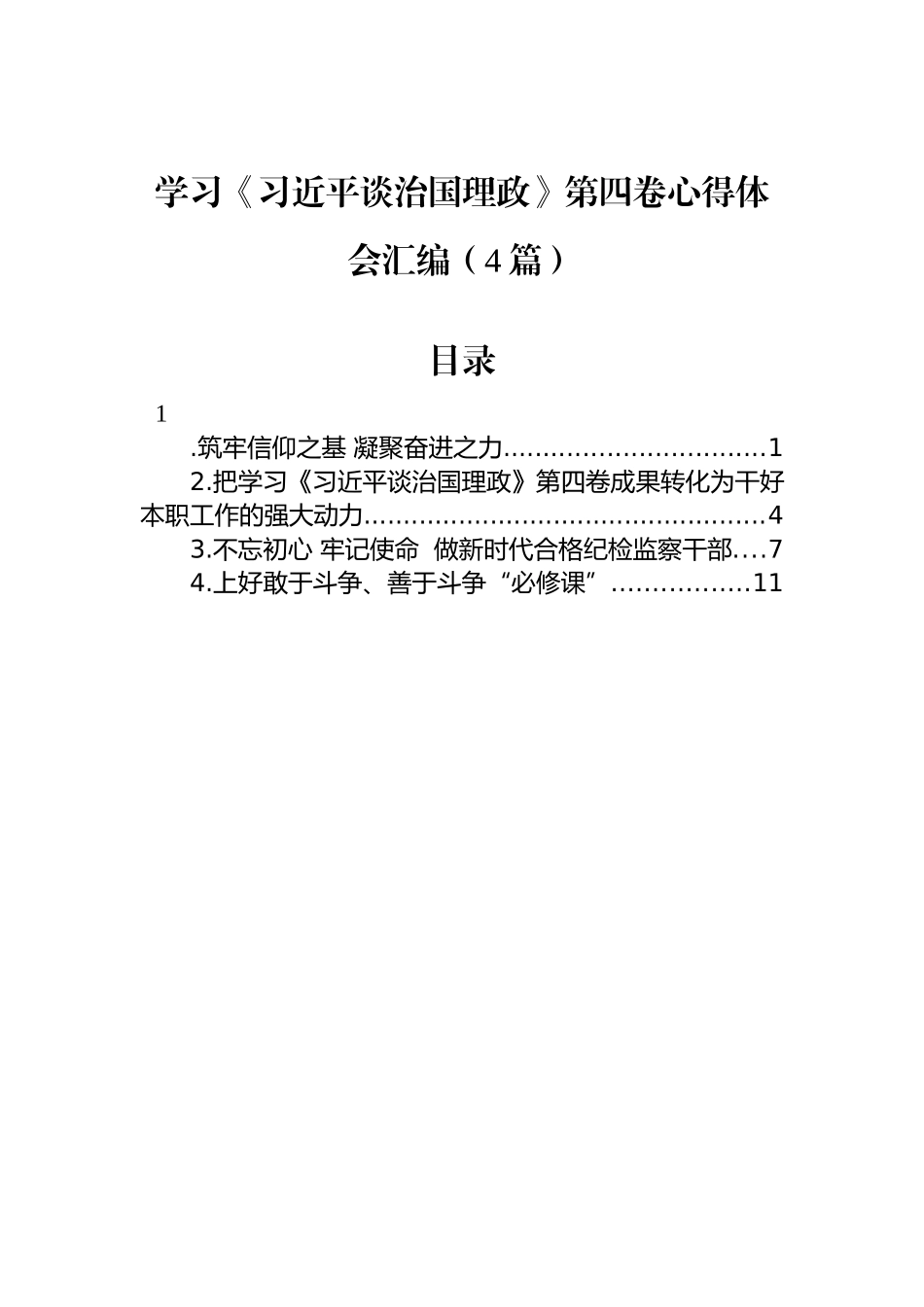 学习《习近平谈治国理政》第四卷心得体会汇编（4篇）

目录

1

.筑牢信仰之基 凝聚奋进之力................................1

2.把学习《习近平谈治国理政》第四卷成果转化为干好本职工作的强大动力..................................................4

3.不忘初心 牢记使命 做新时代合格纪检监察干部....7

4.上好敢于斗争、善于斗争“必修课”.................11